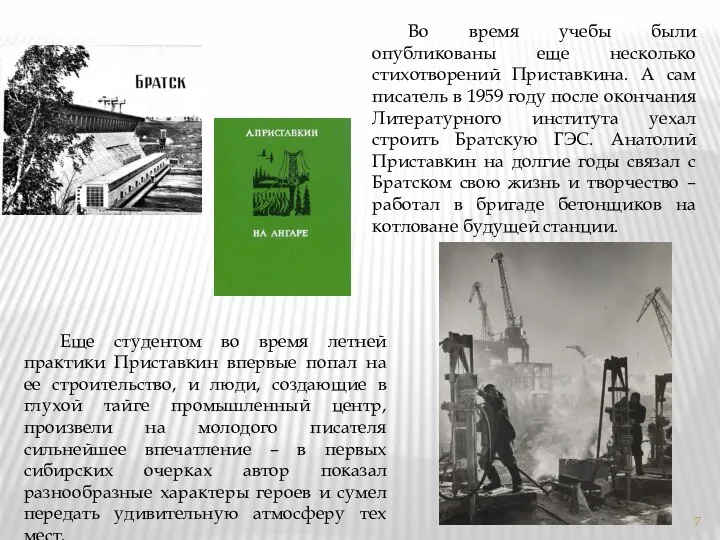 БРАТСК

А.ПРИСТАВКИН

НА АНГАРЕ

Во время учебы были опубликованы еще несколько стихотворений Приставкина. А сам писатель в 1959 году после окончания Литературного института уехал строить Братскую ГЭС. Анатолий Приставкин на долгие годы связал с Братском свою жизнь и творчество – работал в бригаде бетонщиков на котловане будущей станции.

Еще студентом во время летней практики Приставкин впервые попал на ее строительство, и люди, создающие в глухой тайге промышленный центр, произвели на молодого писателя сильнейшее впечатление – в первых сибирских очерках автор показал разнообразные характеры героев и сумел передать удивительную атмосферу тех мест.

7